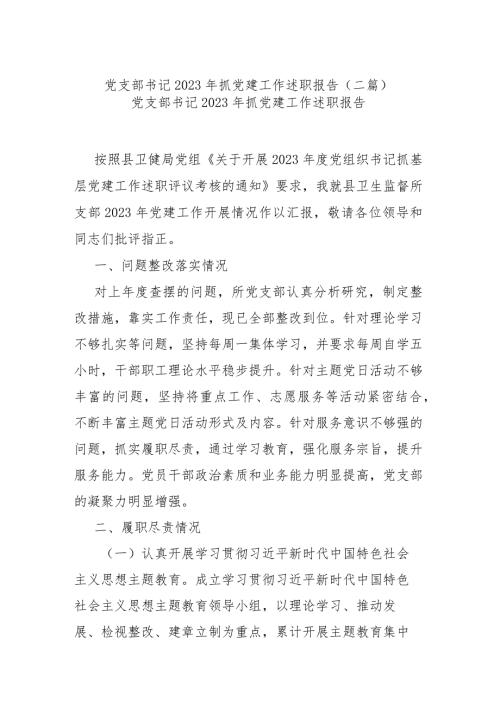 党支部书记2023年抓党建工作述职报告（二篇）
党支部书记2023年抓党建工作述职报告

按照县卫健局党组《关于开展2023年度党组织书记抓基层党建工作述职评议考核的通知》要求，我就县卫生监督所支部2023年党建工作开展情况作以汇报，敬请各位领导和同志们批评指正。

一、问题整改落实情况

对上年度查摆的问题，所党支部认真分析研究，制定整改措施，靠实工作责任，现已全部整改到位。针对理论学习不够扎实等问题，坚持每周一集体学习，并要求每周自学五小时，干部职工理论水平稳步提升。针对主题党日活动不够丰富的问题，坚持将重点工作、志愿服务等活动紧密结合，不断丰富主题党日活动形式及内容。针对服务意识不够强的问题，抓实履职尽责，通过学习教育，强化服务宗旨，提升服务能力。党员干部政治素质和业务能力明显提高，党支部的凝聚力明显增强。

二、履职尽责情况

（一）认真开展学习贯彻习近平新时代中国特色社会主义思想主题教育。成立学习贯彻习近平新时代中国特色社会主义思想主题教育领导小组，以理论学习、推动发展、检视整改、建章立制为重点，累计开展主题教育集中